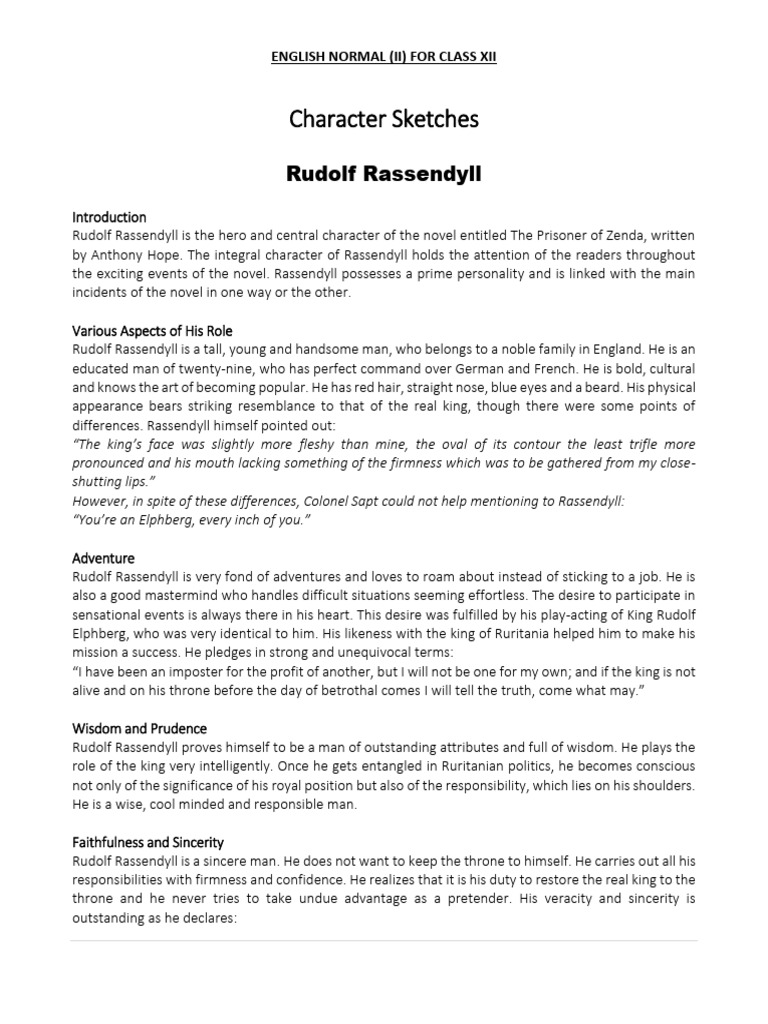 ENGLISH NORMAL (II) FOR CLASS XII

Character Sketches

Rudolf Rassendyll

Introduction
Rudolf Rassendyll is the hero and central character of the novel entitled The Prisoner of Zenda, written by Anthony Hope. The integral character of Rassendyll holds the attention of the readers throughout the exciting events of the novel. Rassendyll possesses a prime personality and is linked with the main incidents of the novel in one way or the other.

Various Aspects of His Role
Rudolf Rassendyll is a tall, young and handsome man, who belongs to a noble family in England. He is an educated man of twenty-nine, who has perfect command over German and French. He is bold, cultural and knows the art of becoming popular. He has red hair, straight nose, blue eyes and a beard. His physical appearance bears striking resemblance to that of the real king, though there were some points of differences. Rassendyll himself pointed out:
"The king's face was slightly more fleshy than mine, the oval of its contour the least trifle more pronounced and his mouth lacking something of the firmness which was to be gathered from my close-shutting lips."
However, in spite of these differences, Colonel Sapt could not help mentioning to Rassendyll:
"You're an Elphberg, every inch of you."

Adventure
Rudolf Rassendyll is very fond of adventures and loves to roam about instead of sticking to a job. He is also a good mastermind who handles difficult situations seeming effortless. The desire to participate in sensational events is always there in his heart. This desire was fulfilled by his play-acting of King Rudolf Elphberg, who was very identical to him. His likeness with the king of Ruritania helped him to make his mission a success. He pledges in strong and unequivocal terms:
"I have been an imposter for the profit of another, but I will not be one for my own; and if the king is not alive and on his throne before the day of betrothal comes I will tell the truth, come what may."

Wisdom and Prudence
Rudolf Rassendyll proves himself to be a man of outstanding attributes and full of wisdom. He plays the role of the king very intelligently. Once he gets entangled in Ruritanian politics, he becomes conscious not only of the significance of his royal position but also of the responsibility, which lies on his shoulders. He is a wise, cool minded and responsible man.

Faithfulness and Sincerity
Rudolf Rassendyll is a sincere man. He does not want to keep the throne to himself. He carries out all his responsibilities with firmness and confidence. He realizes that it is his duty to restore the real king to the throne and he never tries to take undue advantage as a pretender. His veracity and sincerity is outstanding as he declares: